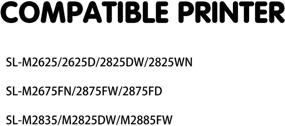 COMPATIBLE PRINTER

SL-M2625/2625D/2825DW/2825WN

SL-M2675FN/2875FW/2875FD

SL-M2835/M2825DW/M2885FW